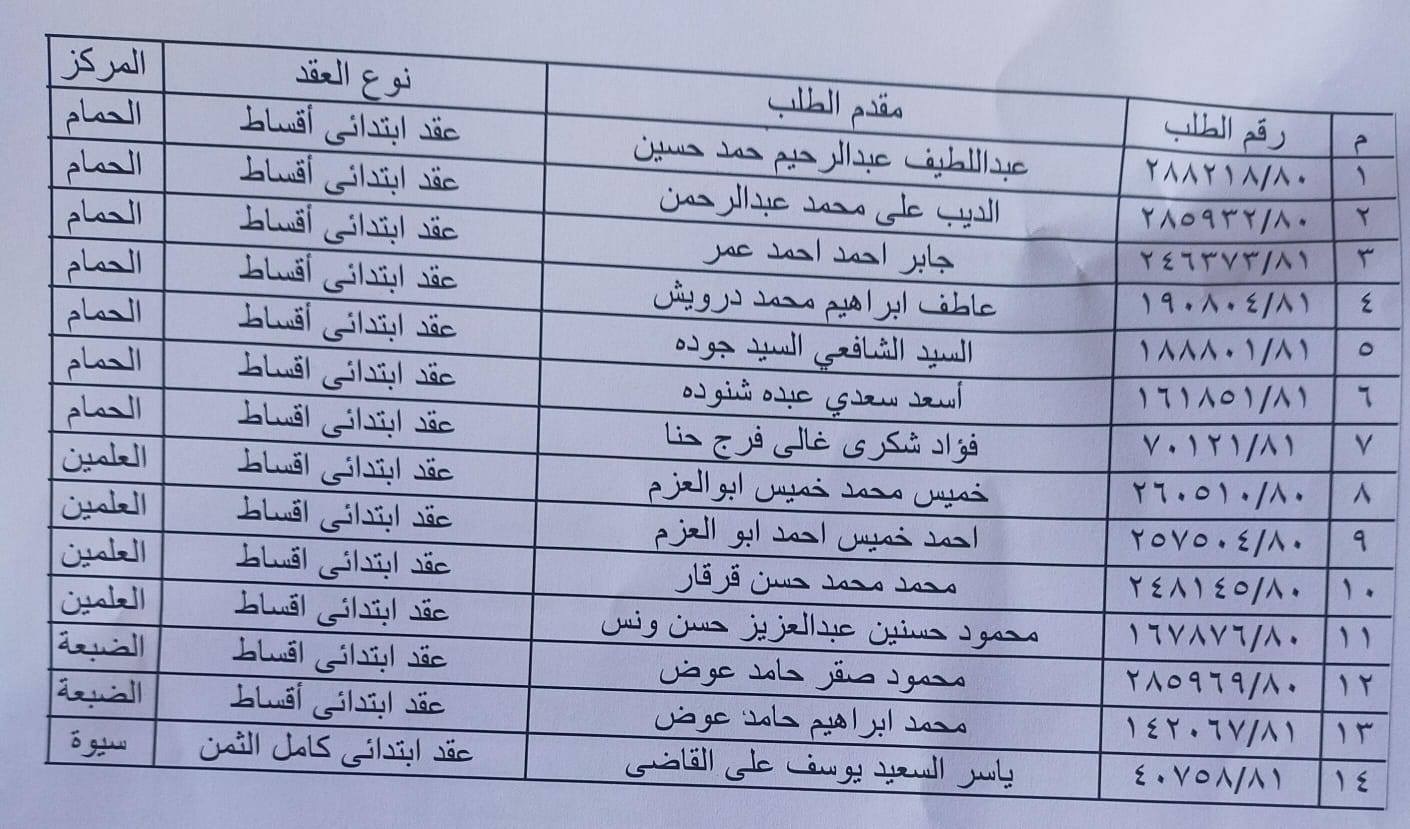 | م | رقم الطلب | مقدم الطلب | نوع العقد | المركز |
|---|---|---|---|---|
| ١ | ٢٨٨٢١٨/٨٠ | عبداللطيف عبدالرحيم حمد حسين | عقد ابتدائى أقساط | الحمام |
| ٢ | ٢٨٥٩٣٢/٨٠ | الديب على محمد عبدالرحمن | عقد ابتدائى أقساط | الحمام |
| ٣ | ٢٤٦٣٧٣/٨١ | جابر احمد احمد عمر | عقد ابتدائى أقساط | الحمام |
| ٤ | ١٩٠٨٠٤/٨١ | عاطف ابراهيم محمد درويش | عقد ابتدائى أقساط | الحمام |
| ٥ | ١٨٨٨٠١/٨١ | السيد الشافعي السيد جوده | عقد ابتدائى أقساط | الحمام |
| ٦ | ١٦١٨٥١/٨١ | أسعد سعدي عبده شنوده | عقد ابتدائى اقساط | الحمام |
| ٧ | ٧٠١٢١/٨١ | فؤاد شكرى غالى فرج حنا | عقد ابتدائى اقساط | الحمام |
| ٨ | ٢٦٠٥١٠/٨٠ | خميس محمد خميس ابوالعزم | عقد ابتدائى اقساط | العلمين |
| ٩ | ٢٥٧٥٠٤/٨٠ | احمد خميس احمد ابو العزم | عقد ابتدائى اقساط | العلمين |
| ١٠ | ٢٤٨١٤٥/٨٠ | محمد محمد حسن قرقار | عقد ابتدائى اقساط | العلمين |
| ١١ | ١٦٧٨٧٦/٨٠ | محمود حسنين عبدالعزيز حسن ونس | عقد ابتدائى اقساط | العلمين |
| ١٢ | ٢٨٥٩٦٩/٨٠ | محمود صقر حامد عوض | عقد ابتدائى اقساط | الضبعة |
| ١٣ | ١٤٢٠٦٧/٨١ | محمد ابراهيم حامد عوض | عقد ابتدائى أقساط | الضبعة |
| ١٤ | ٤٠٧٥٨/٨١ | ياسر السعيد يوسف على القاضى | عقد ابتدائى كامل الثمن | سيوة |